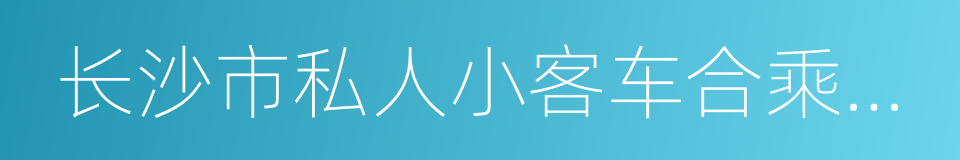 长沙市私人小客车合乘...